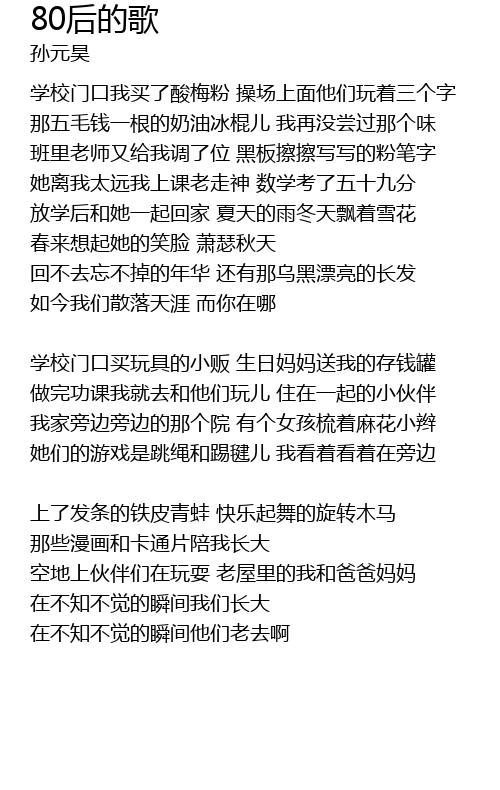 80后的歌
孙元昊

学校门口我买了酸梅粉 操场上面他们玩着三个字
那五毛钱一根的奶油冰棍儿 我再没尝过那个味
班里老师又给我调了位 黑板擦擦写写的粉笔字
她离我太远我上课老走神 数学考了五十九分
放学后和她一起回家 夏天的雨冬天飘着雪花
春来想起她的笑脸 萧瑟秋天
回不去忘不掉的年华 还有那乌黑漂亮的长发
如今我们散落天涯 而你在哪

学校门口买玩具的小贩 生日妈妈送我的存钱罐
做完功课我就去和他们玩儿 住在一起的小伙伴
我家旁边旁边的那个院 有个女孩梳着麻花小辫
她们的游戏是跳绳和踢毽儿 我看着看着在旁边

上了发条的铁皮青蛙 快乐起舞的旋转木马
那些漫画和卡通片陪我长大
空地上伙伴们在玩耍 老屋里的我和爸爸妈妈
在不知不觉的瞬间我们长大
在不知不觉的瞬间他们老去啊